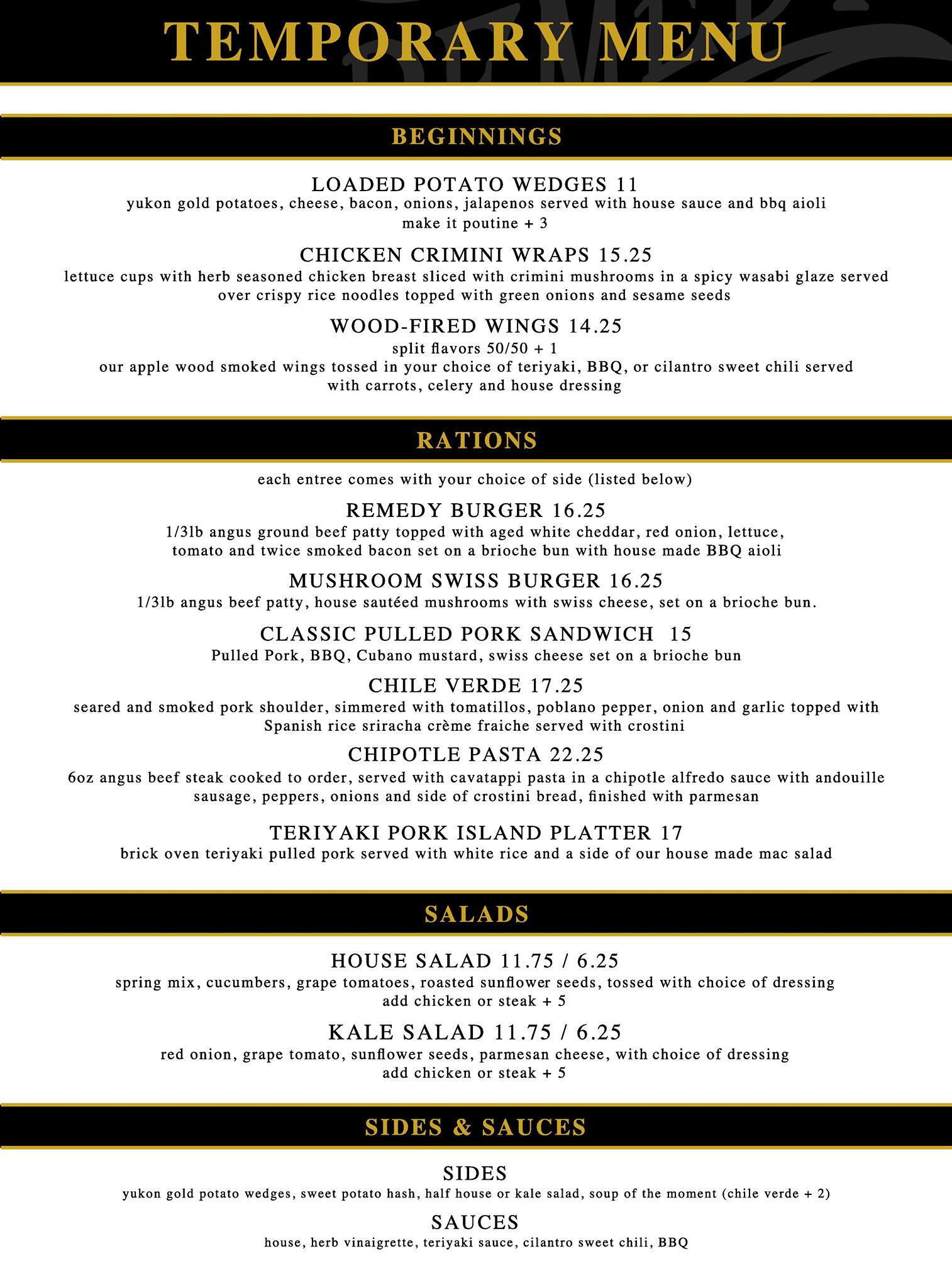 TEMPORARY MENU

BEGINNINGS

LOADED POTATO WEDGES 11
yukon gold potatoes, cheese, bacon, onions, jalapenos served with house sauce and bbq aioli
make it poutine + 3

CHICKEN CRIMINI WRAPS 15.25
lettuce cups with herb seasoned chicken breast sliced with crimini mushrooms in a spicy wasabi glaze served over crispy rice noodles topped with green onions and sesame seeds

WOOD-FIRED WINGS 14.25
split flavors 50/50 + 1
our apple wood smoked wings tossed in your choice of teriyaki, BBQ, or cilantro sweet chili served with carrots, celery and house dressing

RATIONS

each entree comes with your choice of side (listed below)

REMEDY BURGER 16.25
1/3lb angus ground beef patty topped with aged white cheddar, red onion, lettuce, tomato and twice smoked bacon set on a brioche bun with house made BBQ aioli

MUSHROOM SWISS BURGER 16.25
1/3lb angus beef patty, house sautéed mushrooms with swiss cheese, set on a brioche bun.

CLASSIC PULLED PORK SANDWICH 15
Pulled Pork, BBQ, Cubano mustard, swiss cheese set on a brioche bun

CHILE VERDE 17.25
seared and smoked pork shoulder, simmered with tomatillos, poblano pepper, onion and garlic topped with Spanish rice sriracha crème fraiche served with crostini

CHIPOTLE PASTA 22.25
6oz angus beef steak cooked to order, served with cavatappi pasta in a chipotle alfredo sauce with andouille sausage, peppers, onions and side of crostini bread, finished with parmesan

TERIYAKI PORK ISLAND PLATTER 17
brick oven teriyaki pulled pork served with white rice and a side of our house made mac salad

SALADS

HOUSE SALAD 11.75 / 6.25
spring mix, cucumbers, grape tomatoes, roasted sunflower seeds, tossed with choice of dressing
add chicken or steak + 5

KALE SALAD 11.75 / 6.25
red onion, grape tomato, sunflower seeds, parmesan cheese, with choice of dressing
add chicken or steak + 5

SIDES & SAUCES

SIDES
yukon gold potato wedges, sweet potato hash, half house or kale salad, soup of the moment (chile verde + 2)

SAUCES
house, herb vinaigrette, teriyaki sauce, cilantro sweet chili, BBQ